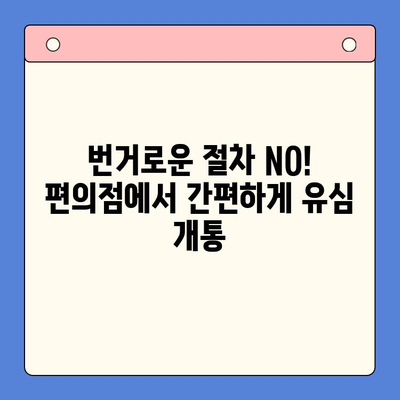 번거로운 절차 NO! 편의점에서 간편하게 유심 개통